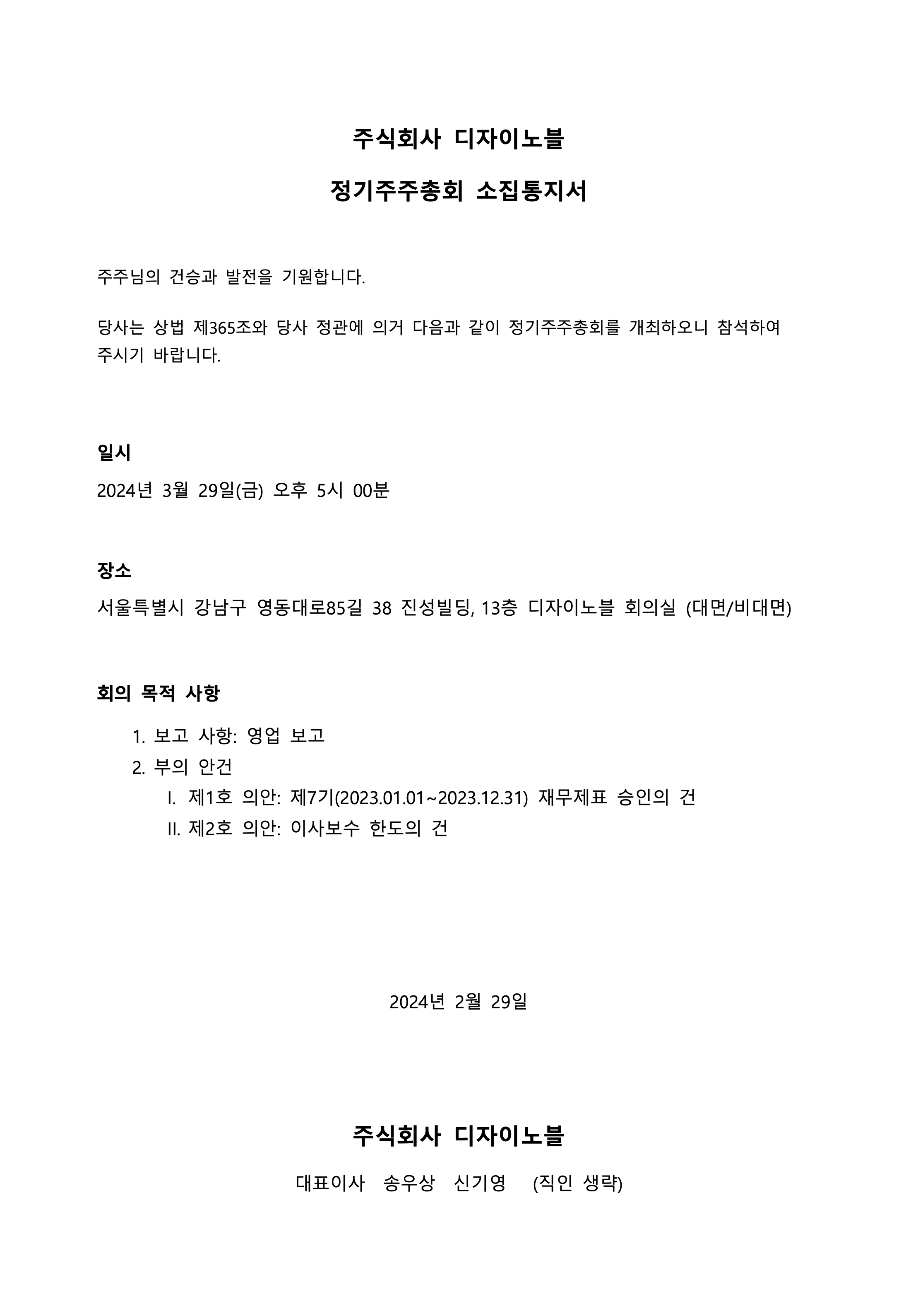 주식회사 디자이노블

정기주주총회 소집통지서

주주님의 건승과 발전을 기원합니다.

당사는 상법 제365조와 당사 정관에 의거 다음과 같이 정기주주총회를 개최하오니 참석하여 주시기 바랍니다.

일시

2024년 3월 29일(금) 오후 5시 00분

장소

서울특별시 강남구 영동대로85길 38 진성빌딩, 13층 디자이노블 회의실 (대면/비대면)

회의 목적 사항

1. 보고 사항: 영업 보고
2. 부의 안건
I. 제1호 의안: 제7기(2023.01.01~2023.12.31) 재무제표 승인의 건
II. 제2호 의안: 이사보수 한도의 건

2024년 2월 29일

주식회사 디자이노블

대표이사 송우상 신기영 (직인 생략)